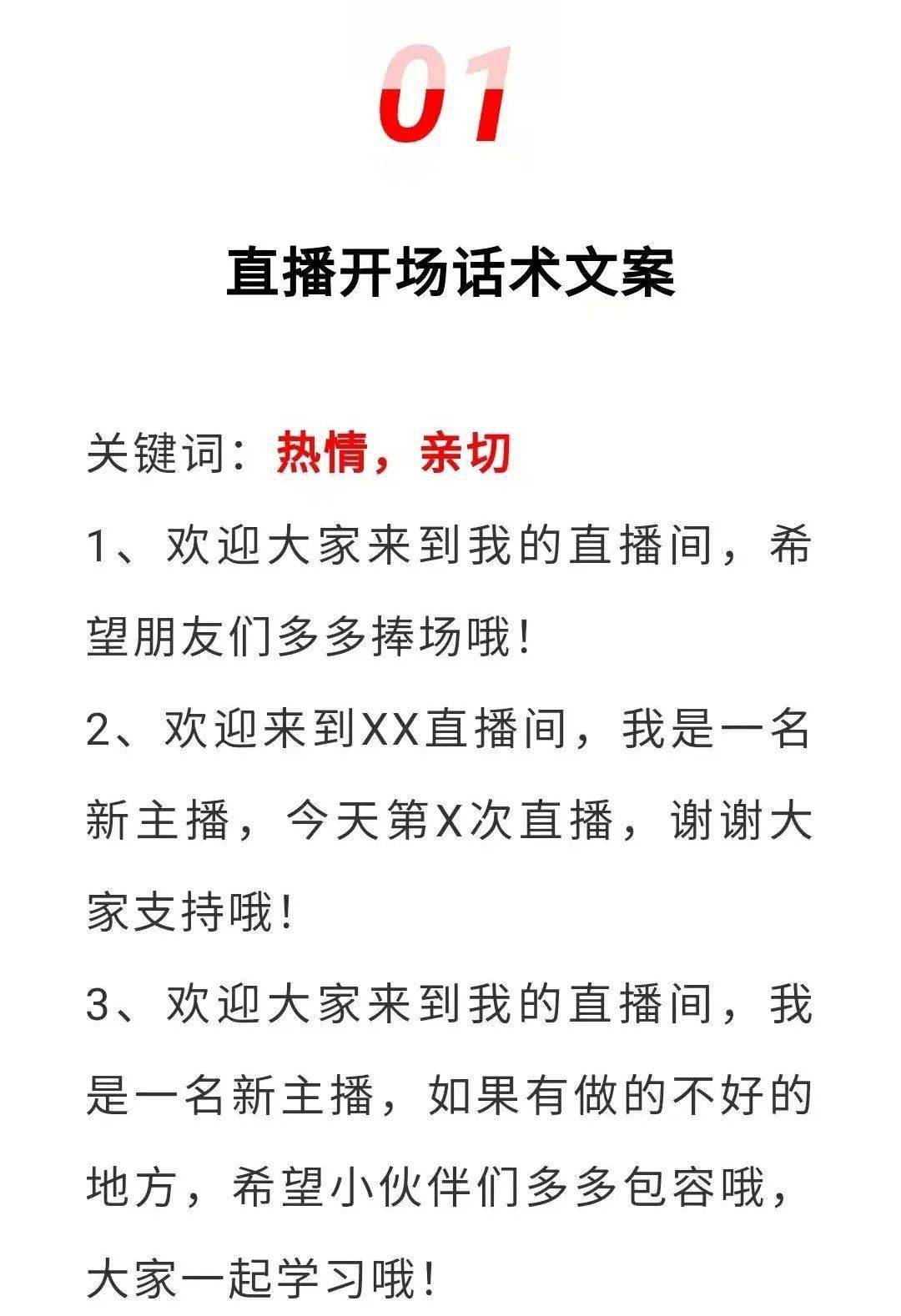 01

直播开场话术文案

关键词：热情，亲切

1、欢迎大家来到我的直播间，希望朋友们多多捧场哦！

2、欢迎来到XX直播间，我是一名新主播，今天第X次直播，谢谢大家支持哦！

3、欢迎大家来到我的直播间，我是一名新主播，如果有做的不好的地方，希望小伙伴们多多包容哦，大家一起学习哦！